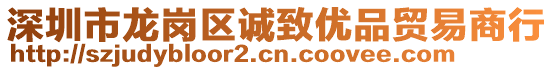 深圳市龙岗区诚致优品贸易商行
http://szjudybloor2.cn.coovee.com